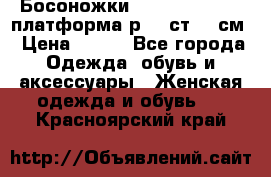 Босоножки
платформа р ст см
Цена Все города
Одежда обувь и аксессуары Женская одежда и обувь
Красноярский край

http://Объявлений.сайт